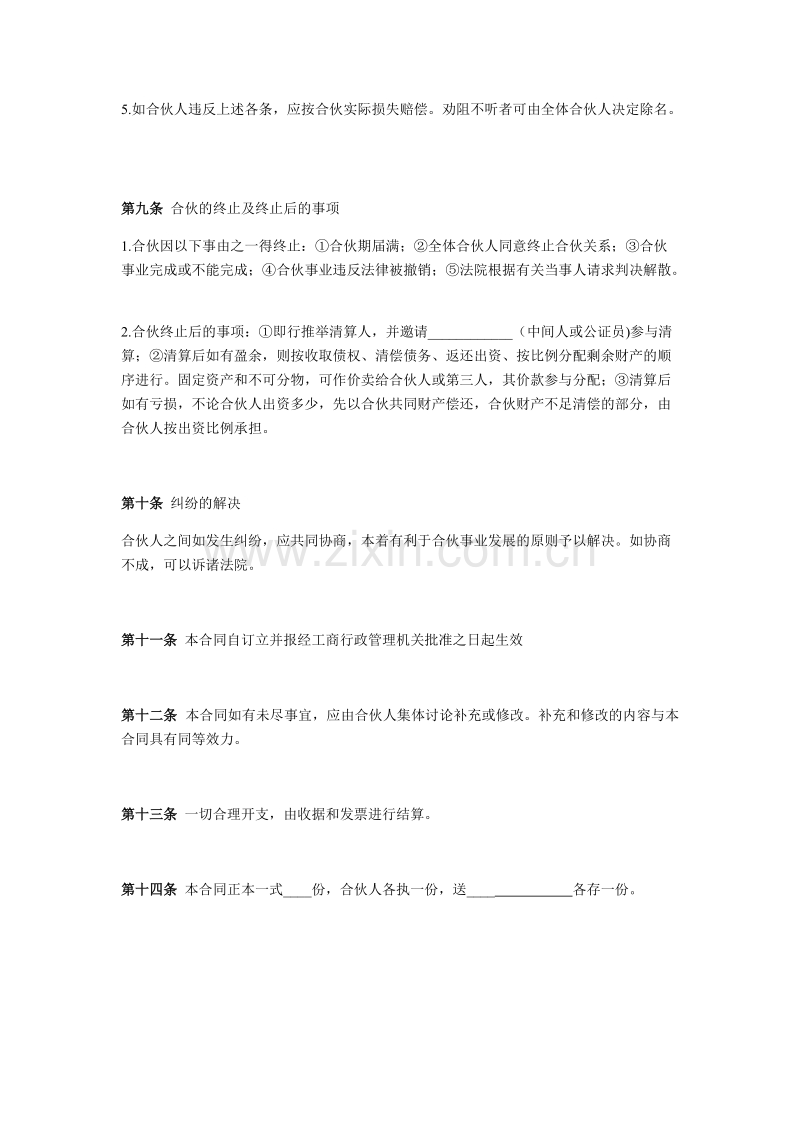 5.如合伙人违反上述各条，应按合伙实际损失赔偿。劝阻不听者可由全体合伙人决定除名。

第九条 合伙的终止及终止后的事项

1.合伙因以下事由之一得终止：①合伙期届满；②全体合伙人同意终止合伙关系；③合伙事业完成或不能完成；④合伙事业违反法律被撤销；⑤法院根据有关当事人请求判决解散。

2.合伙终止后的事项：①即行推举清算人，并邀请____（中间人或公证员)参与清算；②清算后如有盈余，则按收取债权、清偿债务、返还出资、按比例分配剩余财产的顺序进行。固定资产和不可分物，可作价卖给合伙人或第三人，其价款参与分配；③清算后如有亏损，不论合伙人出资多少，先以合伙共同财产偿还，合伙财产不足清偿的部分，由合伙人按出资比例承担。

第十条 纠纷的解决

合伙人之间如发生纠纷，应共同协商，本着有利于合伙事业发展的原则予以解决。如协商不成，可以诉诸法院。

第十一条 本合同自订立并报经工商行政管理机关批准之日起生效

第十二条 本合同如有未尽事宜，应由合伙人集体讨论补充或修改。补充和修改的内容与本合同具有同等效力。

第十三条 一切合理开支，由收据和发票进行结算。

第十四条 本合同正本一式____份，合伙人各执一份，送____各存一份。

www.zixin.com.cn